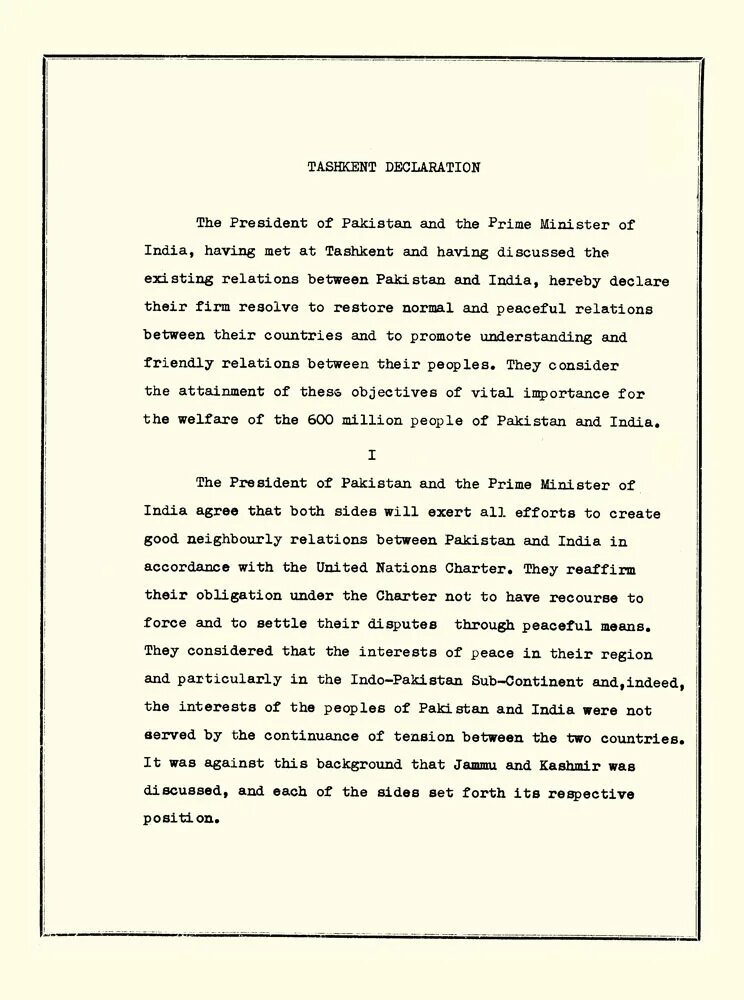 TASHKENT DECLARATION

The President of Pakistan and the Prime Minister of India, having met at Tashkent and having discussed the existing relations between Pakistan and India, hereby declare their firm resolve to restore normal and peaceful relations between their countries and to promote understanding and friendly relations between their peoples. They consider the attainment of these objectives of vital importance for the welfare of the 600 million people of Pakistan and India.

I

The President of Pakistan and the Prime Minister of India agree that both sides will exert all efforts to create good neighbourly relations between Pakistan and India in accordance with the United Nations Charter. They reaffirm their obligation under the Charter not to have recourse to force and to settle their disputes through peaceful means. They considered that the interests of peace in their region and particularly in the Indo-Pakistan Sub-Continent and,indeed, the interests of the peoples of Pakistan and India were not served by the continuance of tension between the two countries. It was against this background that Jammu and Kashmir was discussed, and each of the sides set forth its respective position.